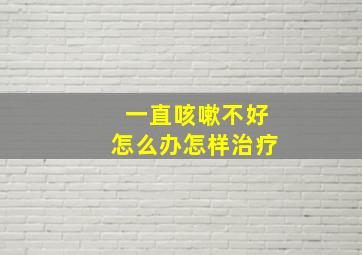 一直咳嗽不好
怎么办怎样治疗